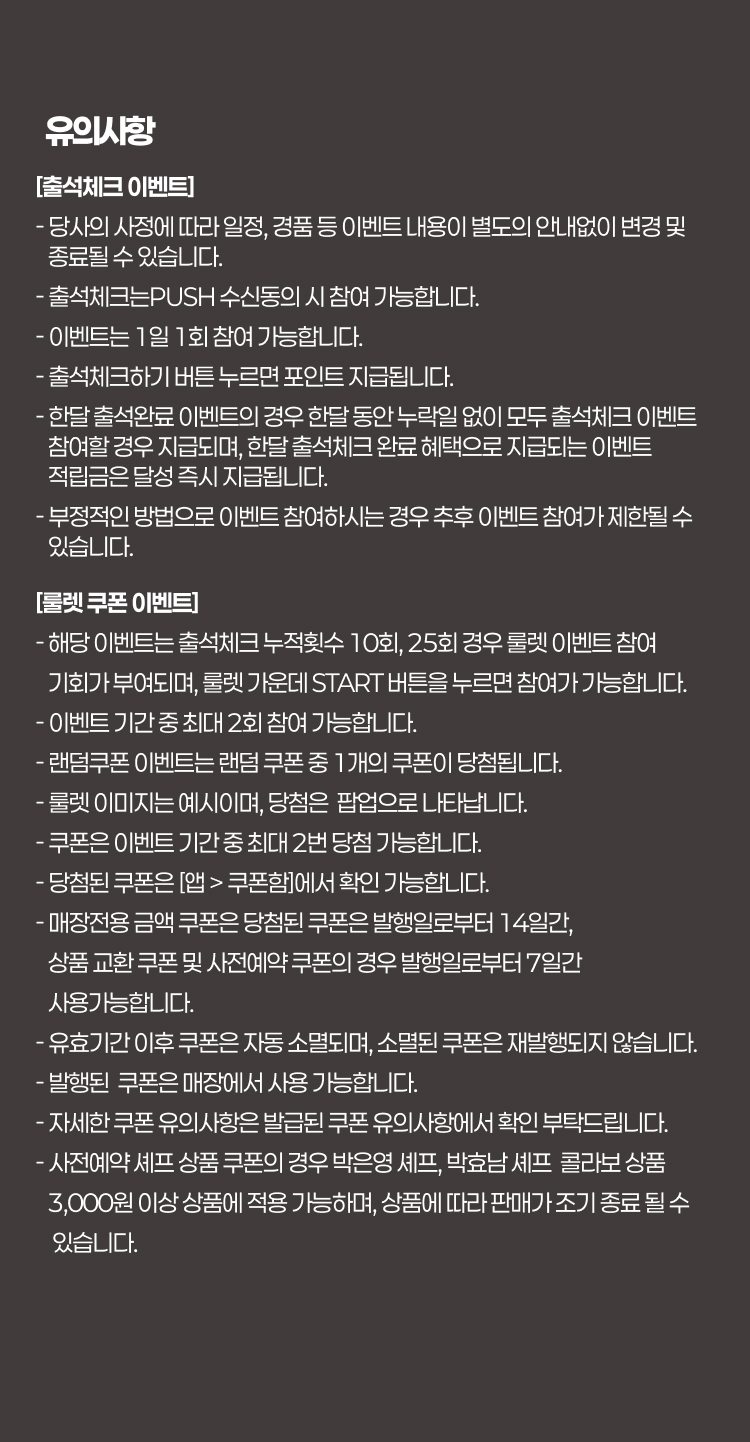 유의사항

[출석체크 이벤트]

- 당사의 사정에 따라 일정, 경품 등 이벤트 내용이 별도의 안내없이 변경 및 종료될 수 있습니다.
- 출석체크는PUSH 수신동의 시 참여 가능합니다.
- 이벤트는 1일 1회 참여 가능합니다.
- 출석체크하기 버튼 누르면 포인트 지급됩니다.
- 한달 출석완료 이벤트의 경우 한달 동안 누락일 없이 모두 출석체크 이벤트 참여할 경우 지급되며, 한달 출석체크 완료 혜택으로 지급되는 이벤트 적립금은 달성 즉시 지급됩니다.
- 부정적인 방법으로 이벤트 참여하시는 경우 추후 이벤트 참여가 제한될 수 있습니다.

[룰렛 쿠폰 이벤트]

- 해당 이벤트는 출석체크 누적횟수 10회, 25회 경우 룰렛 이벤트 참여 기회가 부여되며, 룰렛 가운데 START 버튼을 누르면 참여가 가능합니다.
- 이벤트 기간 중 최대 2회 참여 가능합니다.
- 랜덤쿠폰 이벤트는 랜덤 쿠폰 중 1개의 쿠폰이 당첨됩니다.
- 룰렛 이미지는 예시이며, 당첨은 팝업으로 나타납니다.
- 쿠폰은 이벤트 기간 중 최대 2번 당첨 가능합니다.
- 당첨된 쿠폰은 [앱 > 쿠폰함]에서 확인 가능합니다.
- 매장전용 금액 쿠폰은 당첨된 쿠폰은 발행일로부터 14일간, 상품 교환 쿠폰 및 사전예약 쿠폰의 경우 발행일로부터 7일간 사용가능합니다.
- 유효기간 이후 쿠폰은 자동 소멸되며, 소멸된 쿠폰은 재발행되지 않습니다.
- 발행된 쿠폰은 매장에서 사용 가능합니다.
- 자세한 쿠폰 유의사항은 발급된 쿠폰 유의사항에서 확인 부탁드립니다.
- 사전예약 셰프 상품 쿠폰의 경우 박은영 셰프, 박효남 셰프 콜라보 상품 3,000원 이상 상품에 적용 가능하며, 상품에 따라 판매가 조기 종료 될 수 있습니다.